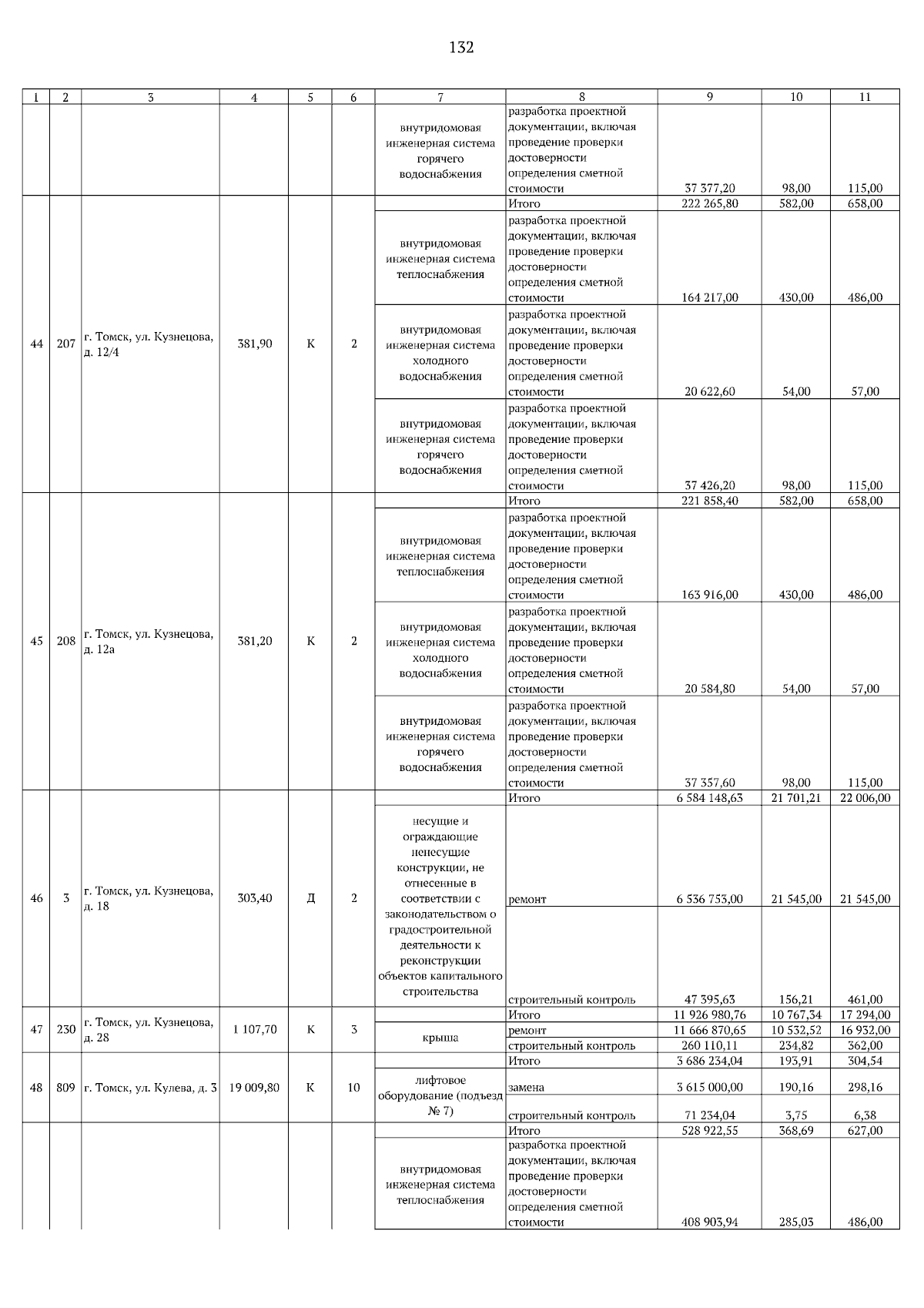 132

| 1 | 2 | 3 | 4 | 5 | 6 | 7 | 8 | 9 | 10 | 11 |
|---|---|---|---|---|---|---|---|---|---|---|
| | | | | | | внутридомовая инженерная система горячего водоснабжения | разработка проектной документации, включая проведение проверки достоверности определения сметной стоимости | 37 377,20 | 98,00 | 115,00 |
| 44 | 207 | г. Томск, ул. Кузнецова, д. 12/4 | 381,90 | К | 2 | | Итого | 222 265,80 | 582,00 | 658,00 |
| | | | | | | внутридомовая инженерная система теплоснабжения | разработка проектной документации, включая проведение проверки достоверности определения сметной стоимости | 164 217,00 | 430,00 | 486,00 |
| | | | | | | внутридомовая инженерная система холодного водоснабжения | разработка проектной документации, включая проведение проверки достоверности определения сметной стоимости | 20 622,60 | 54,00 | 57,00 |
| | | | | | | внутридомовая инженерная система горячего водоснабжения | разработка проектной документации, включая проведение проверки достоверности определения сметной стоимости | 37 426,20 | 98,00 | 115,00 |
| 45 | 208 | г. Томск, ул. Кузнецова, д. 12а | 381,20 | К | 2 | | Итого | 221 858,40 | 582,00 | 658,00 |
| | | | | | | внутридомовая инженерная система теплоснабжения | разработка проектной документации, включая проведение проверки достоверности определения сметной стоимости | 163 916,00 | 430,00 | 486,00 |
| | | | | | | внутридомовая инженерная система холодного водоснабжения | разработка проектной документации, включая проведение проверки достоверности определения сметной стоимости | 20 584,80 | 54,00 | 57,00 |
| | | | | | | внутридомовая инженерная система горячего водоснабжения | разработка проектной документации, включая проведение проверки достоверности определения сметной стоимости | 37 357,60 | 98,00 | 115,00 |
| 46 | 3 | г. Томск, ул. Кузнецова, д. 18 | 303,40 | Д | 2 | | Итого | 6 584 148,63 | 21 701,21 | 22 006,00 |
| | | | | | | несущие и ограждающие ненесущие конструкции, не отнесенные в соответствии с законодательством о градостроительной деятельности к реконструкции объектов капитального строительства | ремонт | 6 536 753,00 | 21 545,00 | 21 545,00 |
| | | | | | | | строительный контроль | 47 395,63 | 156,21 | 461,00 |
| 47 | 230 | г. Томск, ул. Кузнецова, д. 28 | 1 107,70 | К | 3 | | Итого | 11 926 980,76 | 10 767,34 | 17 294,00 |
| | | | | | | крыша | ремонт | 11 666 870,65 | 10 532,52 | 16 932,00 |
| | | | | | | | строительный контроль | 260 110,11 | 234,82 | 362,00 |
| 48 | 809 | г. Томск, ул. Кулева, д. 3 | 19 009,80 | К | 10 | | Итого | 3 686 234,04 | 193,91 | 304,54 |
| | | | | | | лифтовое оборудование (подъезд № 7) | замена | 3 615 000,00 | 190,16 | 298,16 |
| | | | | | | | строительный контроль | 71 234,04 | 3,75 | 6,38 |
| | | | | | | | Итого | 528 922,55 | 368,69 | 627,00 |
| | | | | | | внутридомовая инженерная система теплоснабжения | разработка проектной документации, включая проведение проверки достоверности определения сметной стоимости | 408 903,94 | 285,03 | 486,00 |